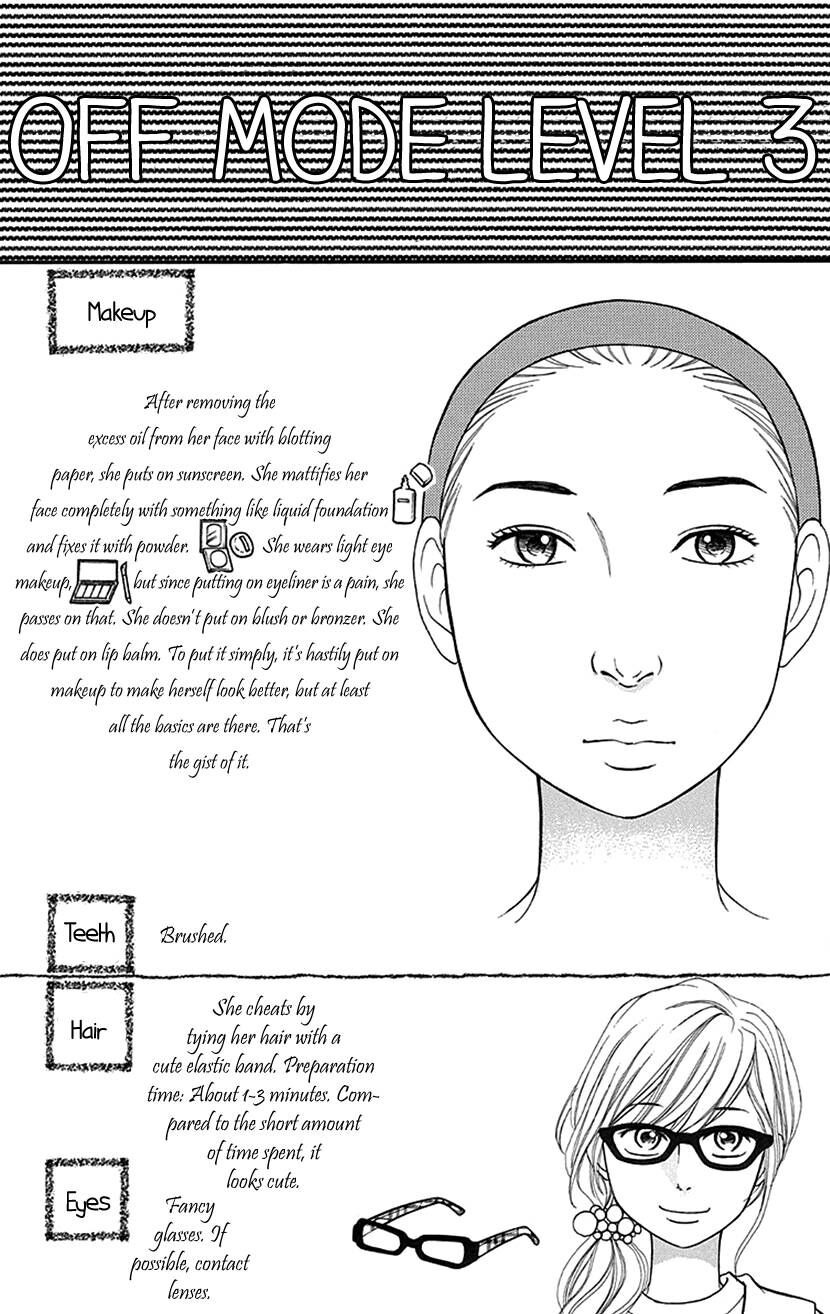 OFF MODE LEVEL 3

Makeup

After removing the excess oil from her face with blotting paper, she puts on sunscreen. She mattifies her face completely with something like liquid foundation and fixes it with powder. She wears light eye makeup, but since putting on eyeliner is a pain, she passes on that. She doesn't put on blush or bronzer. She does put on lip balm. To put it simply, it's hastily put on makeup to make herself look better, but at least all the basics are there. That's the gist of it.

Teeth

Brushed.

Hair

She cheats by tying her hair with a cute elastic band. Preparation time: About 1-3 minutes. Compared to the short amount of time spent, it looks cute.

Eyes

Fancy glasses. If possible, contact lenses.